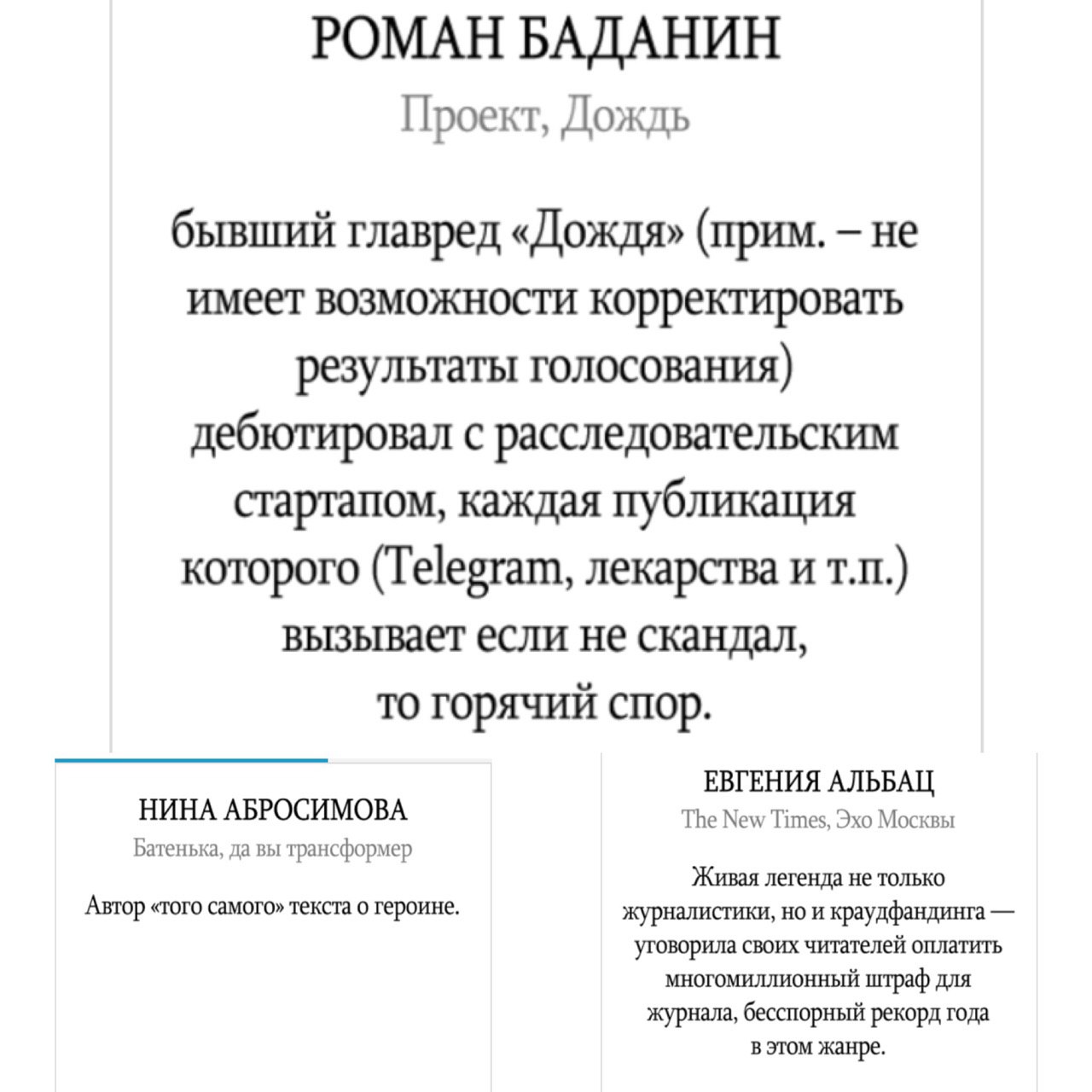 РОМАН БАДАНИН

Проект, Дождь

бывший главред «Дождя» (прим. – не имеет возможности корректировать результаты голосования) дебютировал с расследовательским стартапом, каждая публикация которого (Telegram, лекарства и т.п.) вызывает если не скандал, то горячий спор.

НИНА АБРОСИМОВА

Батенька, да вы трансформер

Автор «того самого» текста о героине.

ЕВГЕНИЯ АЛЬБАЦ

The New Times, Эхо Москвы

Живая легенда не только журналистики, но и краудфандинга — уговорила своих читателей оплатить многомиллионный штраф для журнала, бесспорный рекорд года в этом жанре.